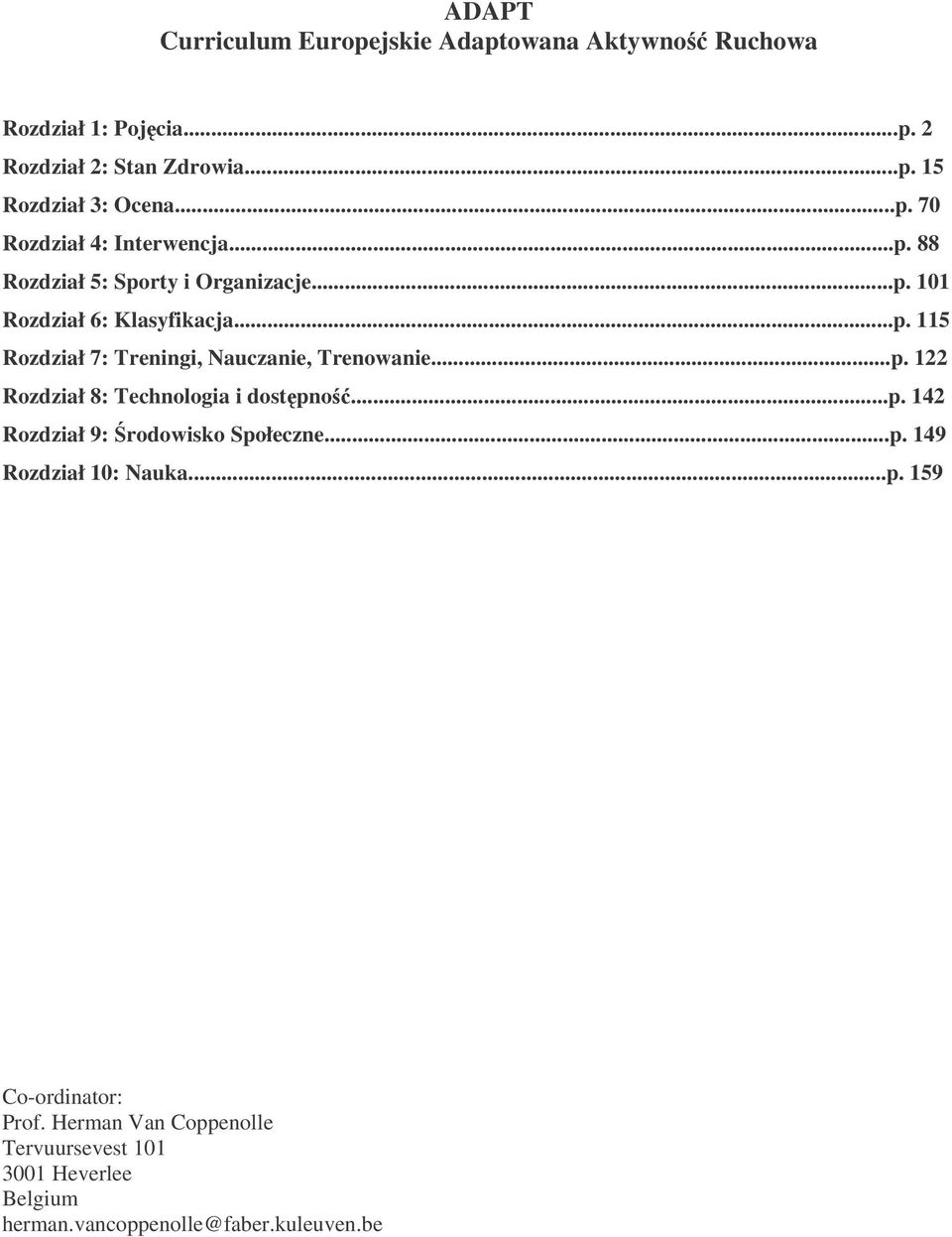 ADAPT
Curriculum Europejskie Adaptowana Aktywność Ruchowa

Rozdział 1: Pojęcia...p. 2
Rozdział 2: Stan Zdrowia...p. 15
Rozdział 3: Ocena...p. 70
Rozdział 4: Interwencja...p. 88
Rozdział 5: Sporty i Organizacje...p. 101
Rozdział 6: Klasyfikacja...p. 115
Rozdział 7: Treningi, Nauczanie, Trenowanie...p. 122
Rozdział 8: Technologia i dostępność...p. 142
Rozdział 9: Środowisko Społeczne...p. 149
Rozdział 10: Nauka...p. 159

Co-ordinator:
Prof. Herman Van Coppenolle
Tervuursevest 101
3001 Heverlee
Belgium
herman.vancoppenolle@faber.kuleuven.be